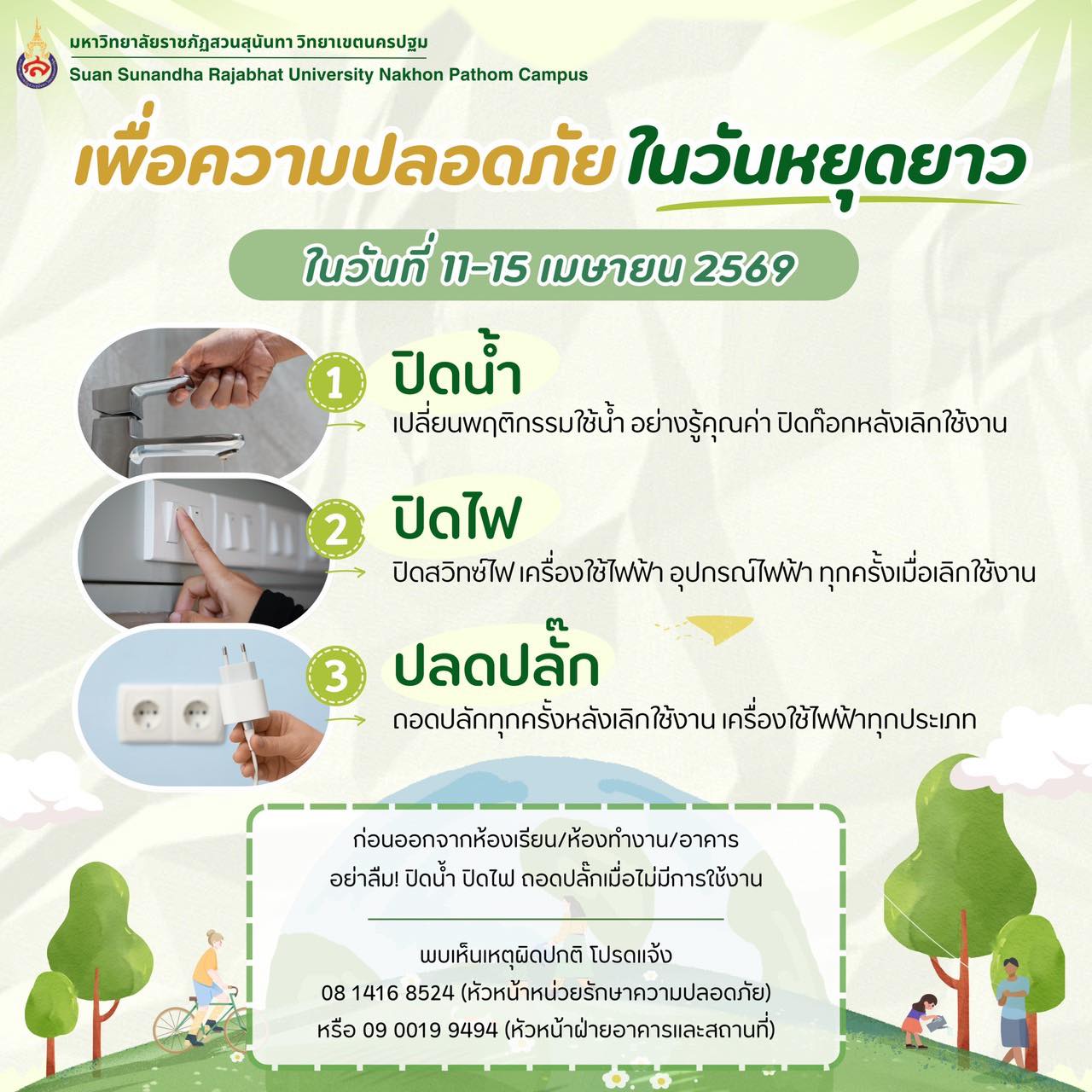 มหาวิทยาลัยราชภัฏสวนสุนันทา วิทยาเขตนครปฐม
Suan Sunandha Rajabhat University Nakhon Pathom Campus

เพื่อความปลอดภัย ในวันหยุดยาว

ในวันที่ 11-15 เมษายน 2569

1 ปิดน้ำ
เปลี่ยนพฤติกรรมใช้น้ำ อย่างรู้คุณค่า ปิดก๊อกหลังเลิกใช้งาน

2 ปิดไฟ
ปิดสวิทซ์ไฟ เครื่องใช้ไฟฟ้า อุปกรณ์ไฟฟ้า ทุกครั้งเมื่อเลิกใช้งาน

3 ปลดปลั๊ก
ถอดปลักทุกครั้งหลังเลิกใช้งาน เครื่องใช้ไฟฟ้าทุกประเภท

ก่อนออกจากห้องเรียน/ห้องทำงาน/อาคาร
อย่าลืม! ปิดน้ำ ปิดไฟ ถอดปลั๊กเมื่อไม่มีการใช้งาน

พบเห็นเหตุผิดปกติ โปรดแจ้ง
08 1416 8524 (หัวหน้าหน่วยรักษาความปลอดภัย)
หรือ 09 0019 9494 (หัวหน้าฝ่ายอาคารและสถานที่)